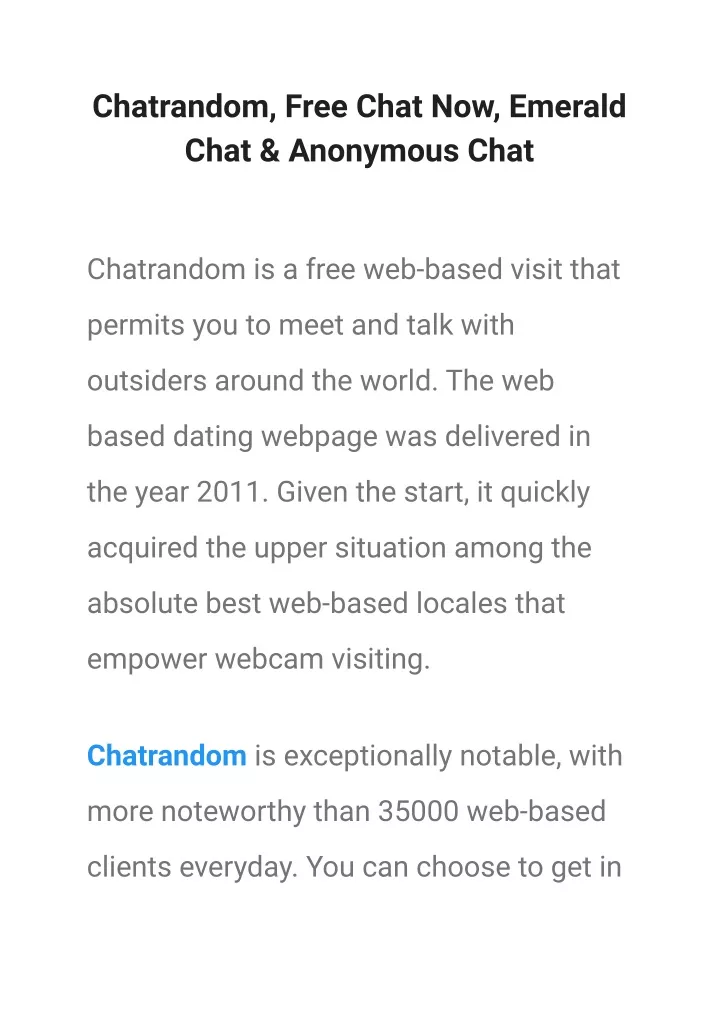 Chatrandom, Free Chat Now, Emerald Chat & Anonymous Chat

Chatrandom is a free web-based visit that permits you to meet and talk with outsiders around the world. The web based dating webpage was delivered in the year 2011. Given the start, it quickly acquired the upper situation among the absolute best web-based locales that empower webcam visiting.

Chatrandom is exceptionally notable, with more noteworthy than 35000 web-based clients everyday. You can choose to get in